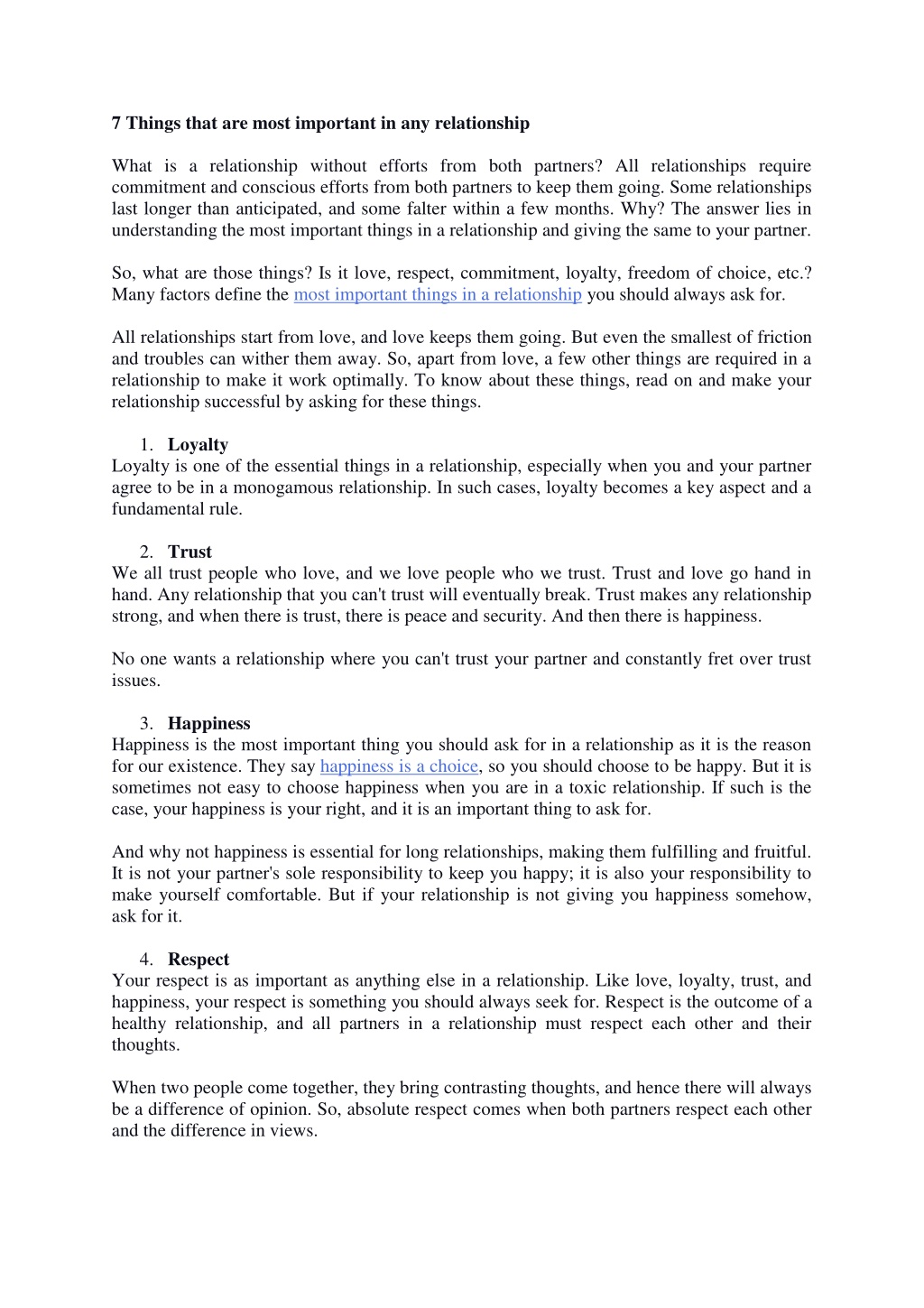 7 Things that are most important in any relationship

What is a relationship without efforts from both partners? All relationships require commitment and conscious efforts from both partners to keep them going. Some relationships last longer than anticipated, and some falter within a few months. Why? The answer lies in understanding the most important things in a relationship and giving the same to your partner.

So, what are those things? Is it love, respect, commitment, loyalty, freedom of choice, etc.? Many factors define the most important things in a relationship you should always ask for.

All relationships start from love, and love keeps them going. But even the smallest of friction and troubles can wither them away. So, apart from love, a few other things are required in a relationship to make it work optimally. To know about these things, read on and make your relationship successful by asking for these things.

1. Loyalty
Loyalty is one of the essential things in a relationship, especially when you and your partner agree to be in a monogamous relationship. In such cases, loyalty becomes a key aspect and a fundamental rule.

2. Trust
We all trust people who love, and we love people who we trust. Trust and love go hand in hand. Any relationship that you can't trust will eventually break. Trust makes any relationship strong, and when there is trust, there is peace and security. And then there is happiness.

No one wants a relationship where you can't trust your partner and constantly fret over trust issues.

3. Happiness
Happiness is the most important thing you should ask for in a relationship as it is the reason for our existence. They say happiness is a choice, so you should choose to be happy. But it is sometimes not easy to choose happiness when you are in a toxic relationship. If such is the case, your happiness is your right, and it is an important thing to ask for.

And why not happiness is essential for long relationships, making them fulfilling and fruitful. It is not your partner's sole responsibility to keep you happy; it is also your responsibility to make yourself comfortable. But if your relationship is not giving you happiness somehow, ask for it.

4. Respect
Your respect is as important as anything else in a relationship. Like love, loyalty, trust, and happiness, your respect is something you should always seek for. Respect is the outcome of a healthy relationship, and all partners in a relationship must respect each other and their thoughts.

When two people come together, they bring contrasting thoughts, and hence there will always be a difference of opinion. So, absolute respect comes when both partners respect each other and the difference in views.